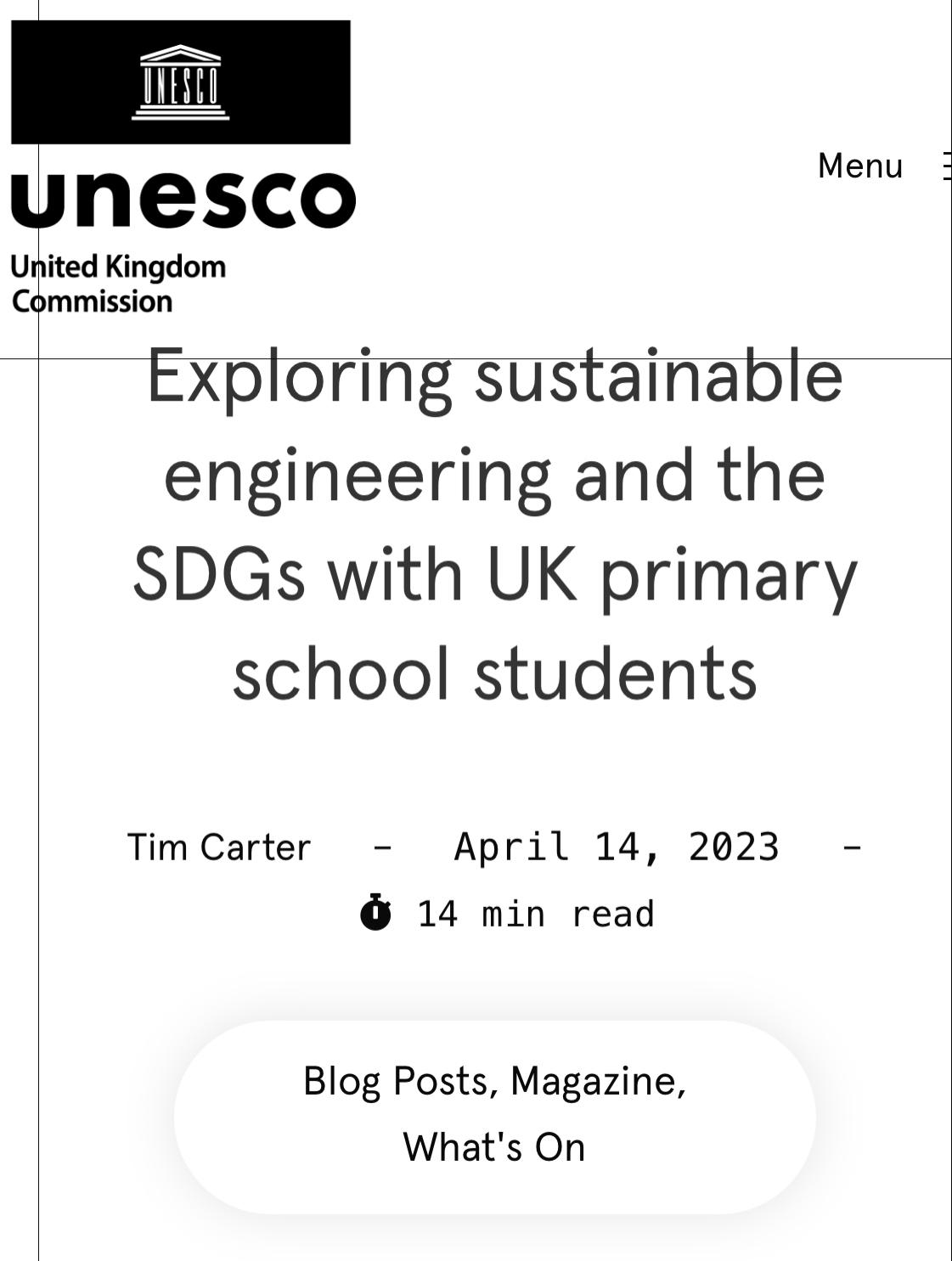 UNESCO

unesco

United Kingdom
Commission

Menu

Exploring sustainable engineering and the SDGs with UK primary school students

Tim Carter - April 14, 2023 - 14 min read

Blog Posts, Magazine, What's On